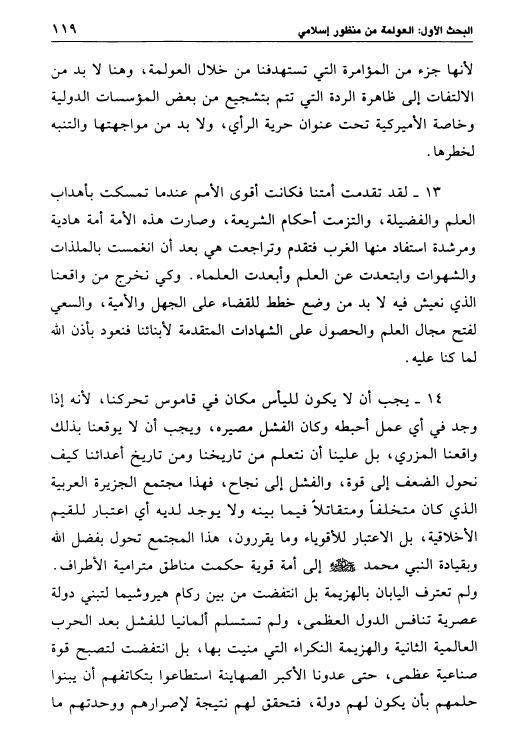 البحث الأول: العولمة من منظور إسلامي ١١٩

لأنها جزء من المؤامرة التي تستهدفنا من خلال العولمة، وهنا لا بد من الالتفات إلى ظاهرة الردة التي تتم بتشجيع من بعض المؤسسات الدولية وخاصة الأميركية تحت عنوان حرية الرأي، ولا بد من مواجهتها والتنبه لخطرها.

١٣ ـ لقد تقدمت أمتنا فكانت أقوى الأمم عندما تمسكت بأهداب العلم والفضيلة، والتزمت أحكام الشريعة، وصارت هذه الأمة أمة هادية ومرشدة استفاد منها الغرب فتقدم وتراجعت هي بعد أن انغمست بالملذات والشهوات وابتعدت عن العلم وأبعدت العلماء. وكي نخرج من واقعنا الذي نعيش فيه لا بد من وضع خطط للقضاء على الجهل والأمية، والسعي لفتح مجال العلم والحصول على الشهادات المتقدمة لأبنائنا فنعود بأذن الله لما كنا عليه.

١٤ ـ يجب أن لا يكون لليأس مكان في قاموس تحركنا، لأنه إذا وجد في أي عمل أحبطه وكان الفشل مصيره، ويجب أن لا يوقعنا بذلك واقعنا المزري، بل علينا أن نتعلم من تاريخنا ومن تاريخ أعدائنا كيف نحول الضعف إلى قوة، والفشل إلى نجاح، فهذا مجتمع الجزيرة العربية الذي كان متخلفاً ومتقاتلاً فيما بينه ولا يوجد لديه أي اعتبار للقيم الأخلاقية، بل الاعتبار للأقوياء وما يقررون، هذا المجتمع تحول بفضل الله وبقيادة النبي محمد ﷺ إلى أمة قوية حكمت مناطق مترامية الأطراف. ولم تعترف اليابان بالهزيمة بل انتفضت من بين ركام هيروشيما لتبني دولة عصرية تنافس الدول العظمى، ولم تستسلم ألمانيا للفشل بعد الحرب العالمية الثانية والهزيمة النكراء التي منيت بها، بل انتفضت لتصبح قوة صناعية عظمى، حتى عدونا الأكبر الصهاينة استطاعوا بتكاتفهم أن يبنوا حلمهم بأن يكون لهم دولة، فتحقق لهم نتيجة لإصرارهم ووحدتهم ما